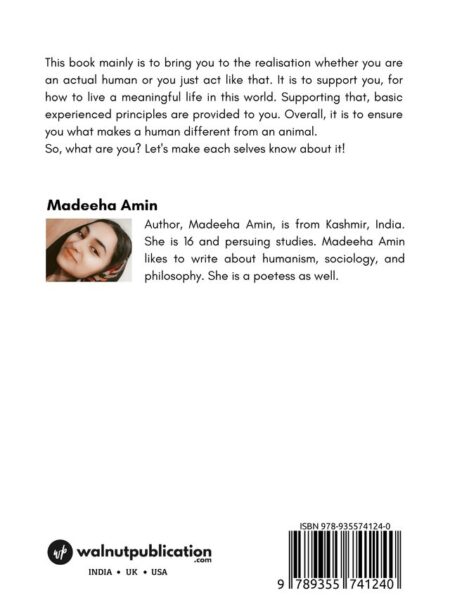 This book mainly is to bring you to the realisation whether you are an actual human or you just act like that. It is to support you, for how to live a meaningful life in this world. Supporting that, basic experienced principles are provided to you. Overall, it is to ensure you what makes a human different from an animal.
So, what are you? Let's make each selves know about it!

Madeeha Amin

Author, Madeeha Amin, is from Kashmir, India. She is 16 and persuing studies. Madeeha Amin likes to write about humanism, sociology, and philosophy. She is a poetess as well.

wp walnutpublication .com

INDIA • UK • USA

ISBN 978-935574124-0

9 789355 741240